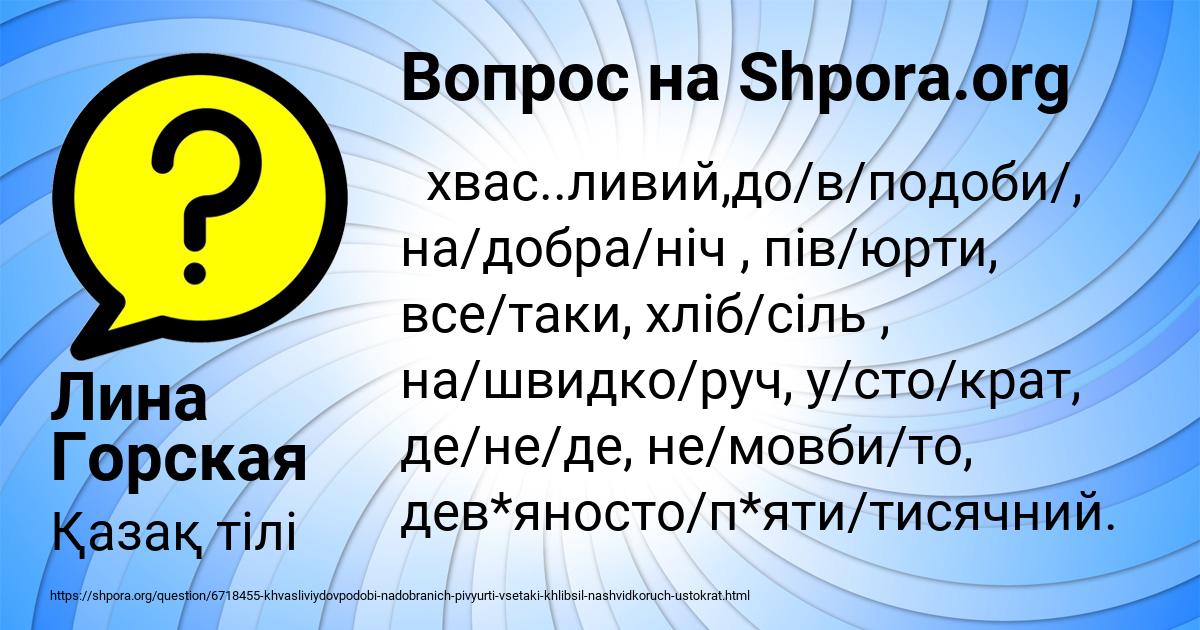 Вопрос на Shpora.org

хвас..ливий,до/в/подоби/, на/добра/ніч , пів/юрти, все/таки, хліб/сіль , на/швидко/руч, у/сто/крат, де/не/де, не/мовби/то, дев*яносто/п*яти/тисячний.

Лина Горская

Қазақ тілі

https://shpora.org/question/6718455-khvasliviydovpodobi-nadobranich-pivyurti-vsetaki-khlibsil-nashvidkoruch-ustokrat.html